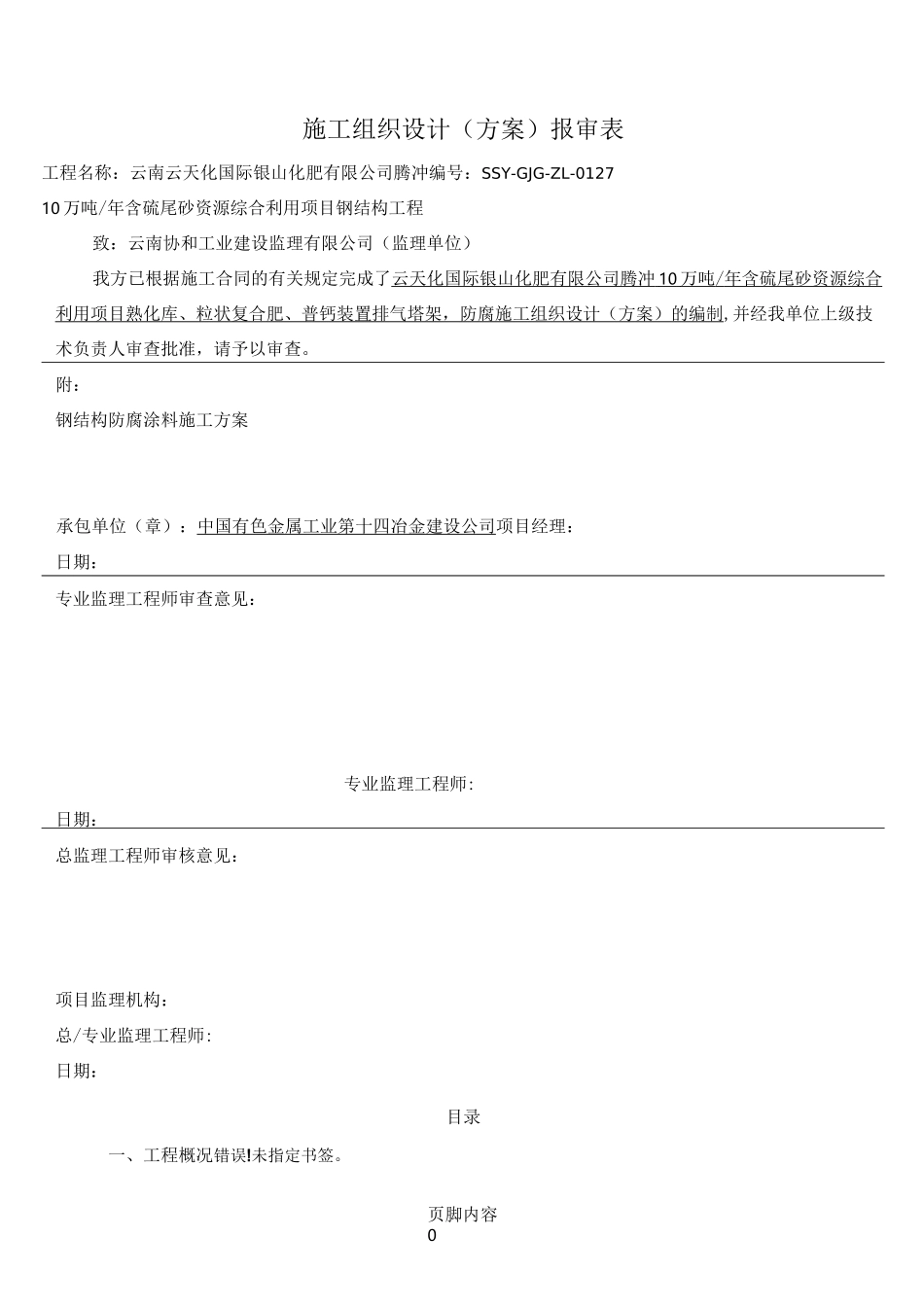 施工组织设计（方案）报审表

工程名称：云南云天化国际银山化肥有限公司腾冲编号：SSY-GJG-ZL-0127

10万吨/年含硫尾砂资源综合利用项目钢结构工程

致：云南协和工业建设监理有限公司（监理单位）

我方已根据施工合同的有关规定完成了云天化国际银山化肥有限公司腾冲10万吨/年含硫尾砂资源综合利用项目熟化库、粒状复合肥、普钙装置排气塔架，防腐施工组织设计（方案）的编制,并经我单位上级技术负责人审查批准，请予以审查。

附：

钢结构防腐涂料施工方案

承包单位（章）：中国有色金属工业第十四冶金建设公司项目经理：

日期：

专业监理工程师审查意见：

专业监理工程师：

日期：

总监理工程师审核意见：

项目监理机构：

总/专业监理工程师：

日期：

目录

一、工程概况错误!未指定书签。

页脚内容
0